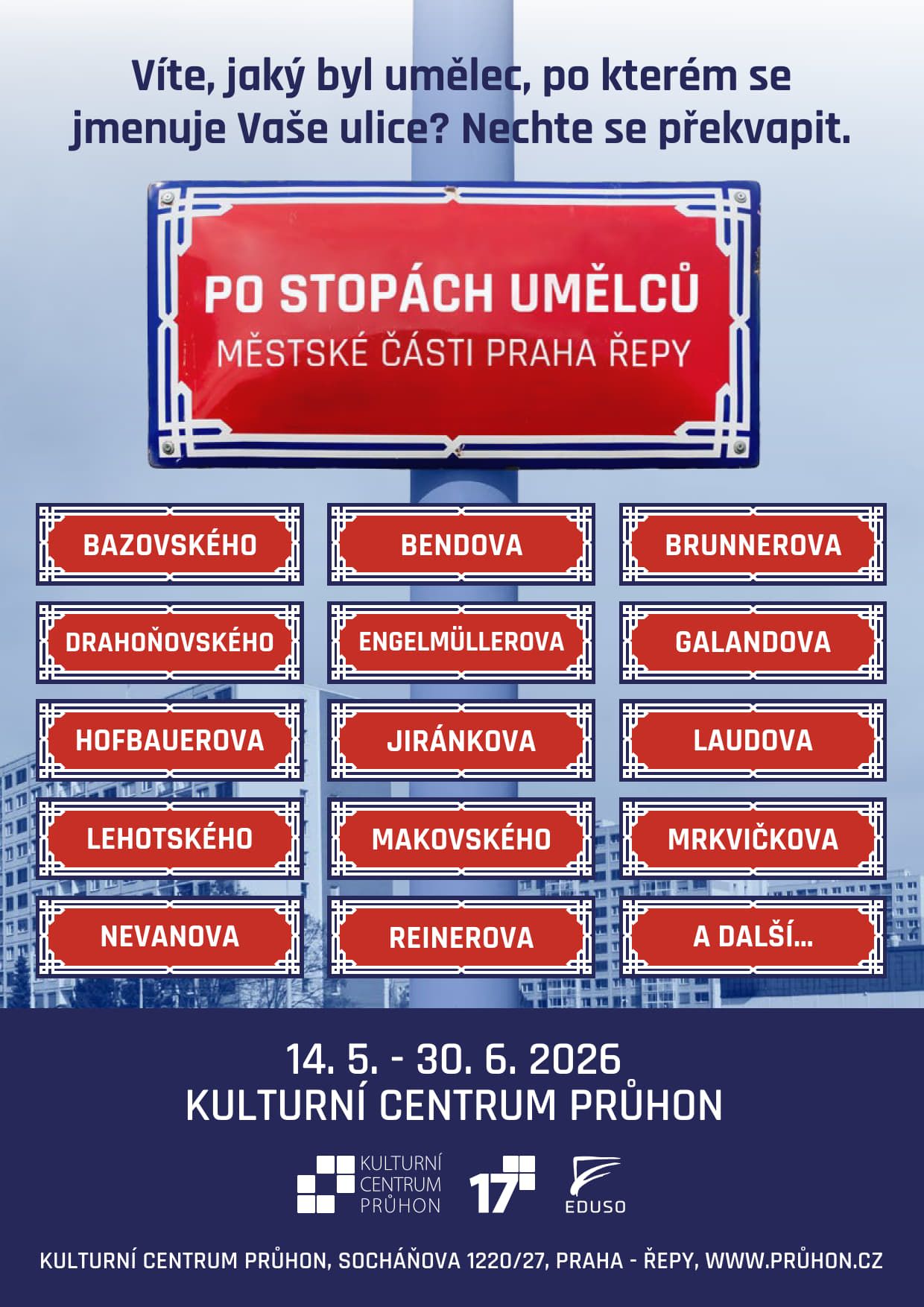 Víte, jaký byl umělec, po kterém se jmenuje Vaše ulice? Nechte se překvapit.

PO STOPÁCH UMĚLCŮ
MĚSTSKÉ ČÁSTI PRAHA ŘEPY

BAZOVSKÉHO
BENDOVA
BRUNNEROVA
DRAHOŇOVSKÉHO
ENGELMÜLLEROVA
GALANDOVA
HOFBAUEROVA
JIRÁNKOVA
LAUDOVA
LEHOTSKÉHO
MAKOVSKÉHO
MRKVIČKOVA
NEVANOVA
REINEROVA
A DALŠÍ...

14. 5. - 30. 6. 2026
KULTURNÍ CENTRUM PRŮHON

KULTURNÍ CENTRUM PRŮHON
17
EDUSO

KULTURNÍ CENTRUM PRŮHON, SOCHÁŇOVA 1220/27, PRAHA - ŘEPY, WWW.PRŮHON.CZ